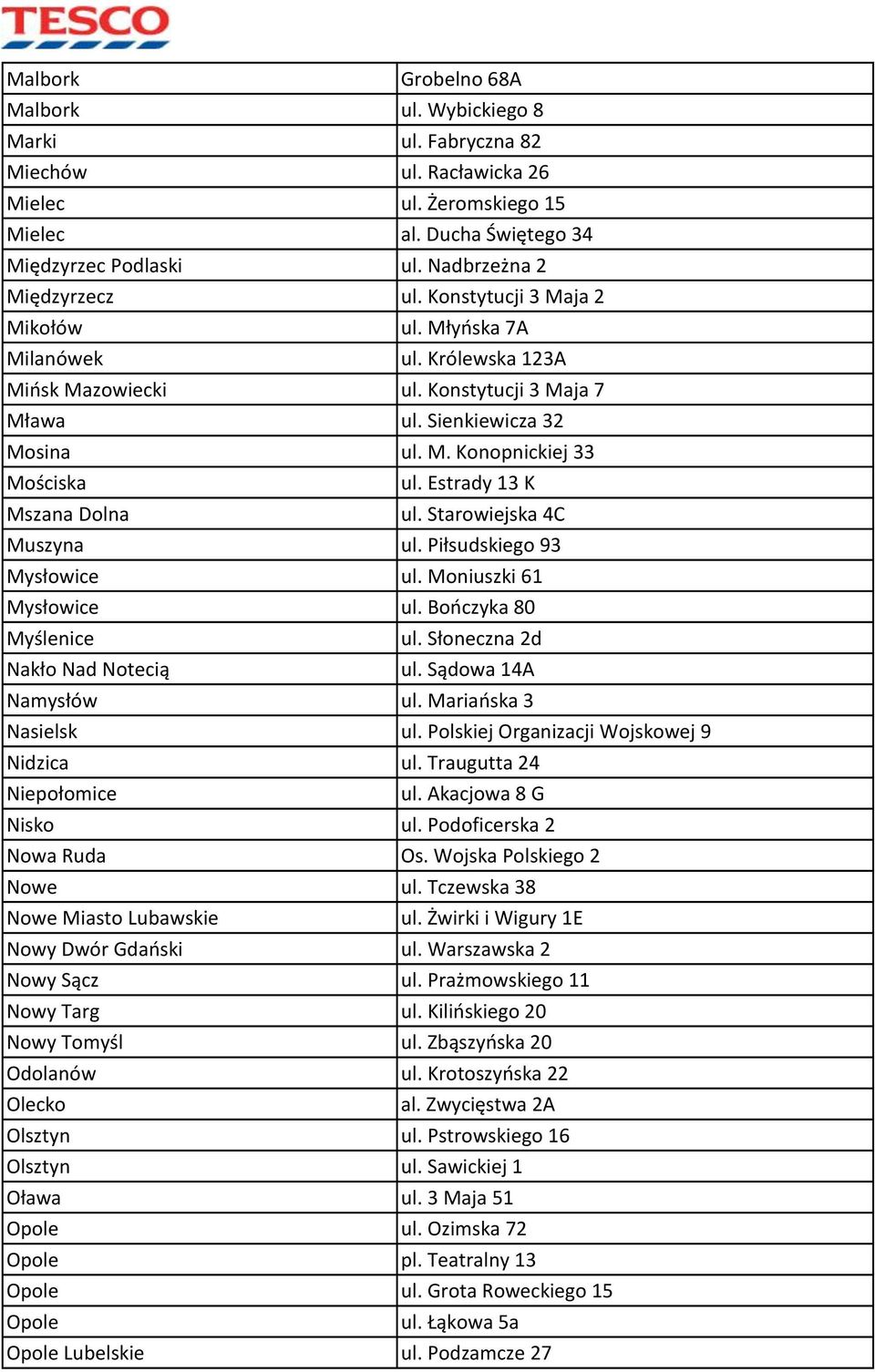 TESCO

| Malbork | Grobelno 68A |
|---|---|
| Malbork | ul. Wybickiego 8 |
| Marki | ul. Fabryczna 82 |
| Miechów | ul. Racławicka 26 |
| Mielec | ul. Żeromskiego 15 |
| Mielec | al. Ducha Świętego 34 |
| Międzyrzec Podlaski | ul. Nadbrzeżna 2 |
| Międzyrzecz | ul. Konstytucji 3 Maja 2 |
| Mikołów | ul. Młyńska 7A |
| Milanówek | ul. Królewska 123A |
| Mińsk Mazowiecki | ul. Konstytucji 3 Maja 7 |
| Mława | ul. Sienkiewicza 32 |
| Mosina | ul. M. Konopnickiej 33 |
| Mościska | ul. Estrady 13 K |
| Mszana Dolna | ul. Starowiejska 4C |
| Muszyna | ul. Piłsudskiego 93 |
| Mysłowice | ul. Moniuszki 61 |
| Mysłowice | ul. Bończyka 80 |
| Myślenice | ul. Słoneczna 2d |
| Nakło Nad Notecią | ul. Sądowa 14A |
| Namysłów | ul. Mariańska 3 |
| Nasielsk | ul. Polskiej Organizacji Wojskowej 9 |
| Nidzica | ul. Traugutta 24 |
| Niepołomice | ul. Akacjowa 8 G |
| Nisko | ul. Podoficerska 2 |
| Nowa Ruda | Os. Wojska Polskiego 2 |
| Nowe | ul. Tczewska 38 |
| Nowe Miasto Lubawskie | ul. Żwirki i Wigury 1E |
| Nowy Dwór Gdański | ul. Warszawska 2 |
| Nowy Sącz | ul. Prażmowskiego 11 |
| Nowy Targ | ul. Kilińskiego 20 |
| Nowy Tomyśl | ul. Zbąszyńska 20 |
| Odolanów | ul. Krotoszyńska 22 |
| Olecko | al. Zwycięstwa 2A |
| Olsztyn | ul. Pstrowskiego 16 |
| Olsztyn | ul. Sawickiej 1 |
| Oława | ul. 3 Maja 51 |
| Opole | ul. Ozimska 72 |
| Opole | pl. Teatralny 13 |
| Opole | ul. Grota Roweckiego 15 |
| Opole | ul. Łąkowa 5a |
| Opole Lubelskie | ul. Podzamcze 27 |